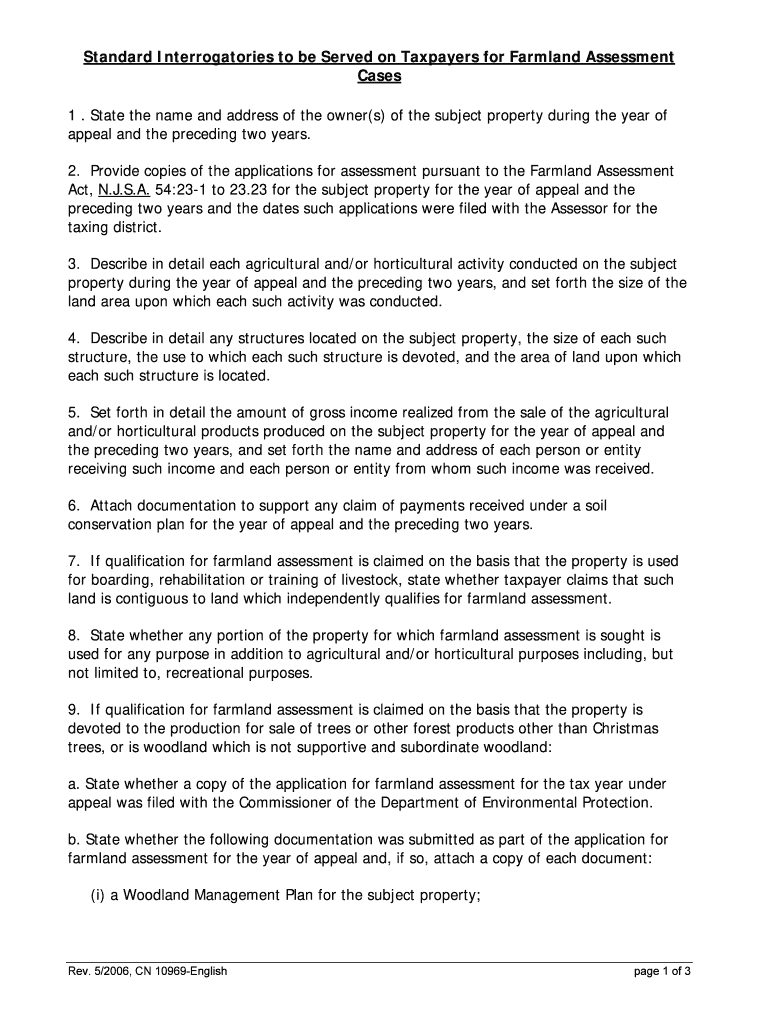 Standard Interrogatories to be Served on Taxpayers for Farmland Assessment Cases

1 . State the name and address of the owner(s) of the subject property during the year of appeal and the preceding two years.

2. Provide copies of the applications for assessment pursuant to the Farmland Assessment Act, N.J.S.A. 54:23-1 to 23.23 for the subject property for the year of appeal and the preceding two years and the dates such applications were filed with the Assessor for the taxing district.

3. Describe in detail each agricultural and/or horticultural activity conducted on the subject property during the year of appeal and the preceding two years, and set forth the size of the land area upon which each such activity was conducted.

4. Describe in detail any structures located on the subject property, the size of each such structure, the use to which each such structure is devoted, and the area of land upon which each such structure is located.

5. Set forth in detail the amount of gross income realized from the sale of the agricultural and/or horticultural products produced on the subject property for the year of appeal and the preceding two years, and set forth the name and address of each person or entity receiving such income and each person or entity from whom such income was received.

6. Attach documentation to support any claim of payments received under a soil conservation plan for the year of appeal and the preceding two years.

7. If qualification for farmland assessment is claimed on the basis that the property is used for boarding, rehabilitation or training of livestock, state whether taxpayer claims that such land is contiguous to land which independently qualifies for farmland assessment.

8. State whether any portion of the property for which farmland assessment is sought is used for any purpose in addition to agricultural and/or horticultural purposes including, but not limited to, recreational purposes.

9. If qualification for farmland assessment is claimed on the basis that the property is devoted to the production for sale of trees or other forest products other than Christmas trees, or is woodland which is not supportive and subordinate woodland:

a. State whether a copy of the application for farmland assessment for the tax year under appeal was filed with the Commissioner of the Department of Environmental Protection.

b. State whether the following documentation was submitted as part of the application for farmland assessment for the year of appeal and, if so, attach a copy of each document:

(i) a Woodland Management Plan for the subject property;

Rev. 5/2006, CN 10969-English

page 1 of 3